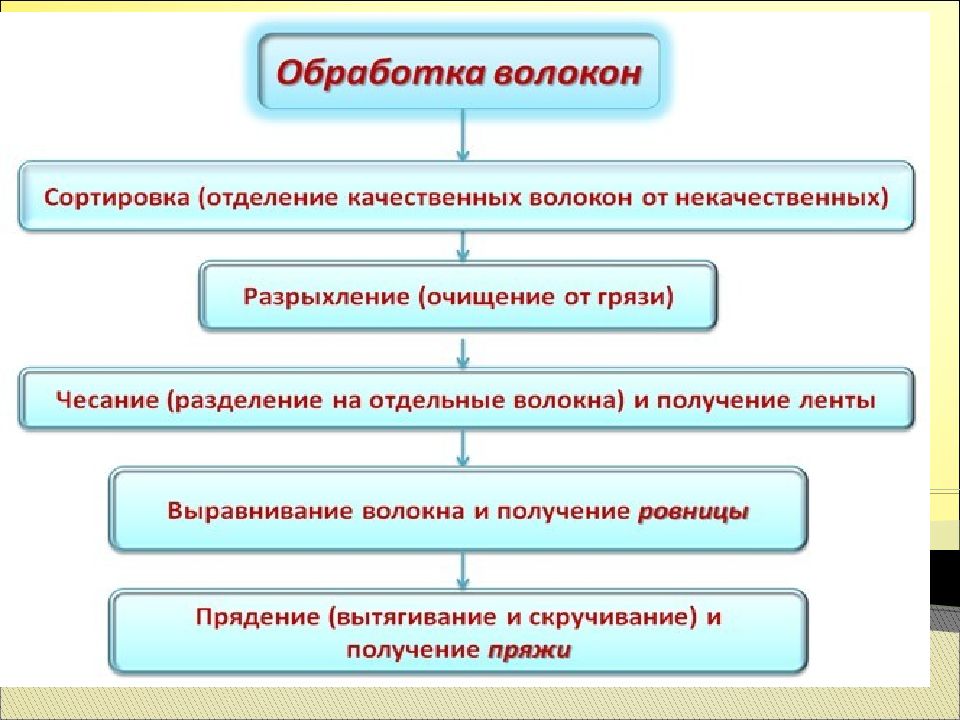 Обработка волокон

Сортировка (отделение качественных волокон от некачественных)

Разрыхление (очищение от грязи)

Чесание (разделение на отдельные волокна) и получение ленты

Выравнивание волокна и получение ровницы

Прядение (вытягивание и скручивание) и получение пряжи